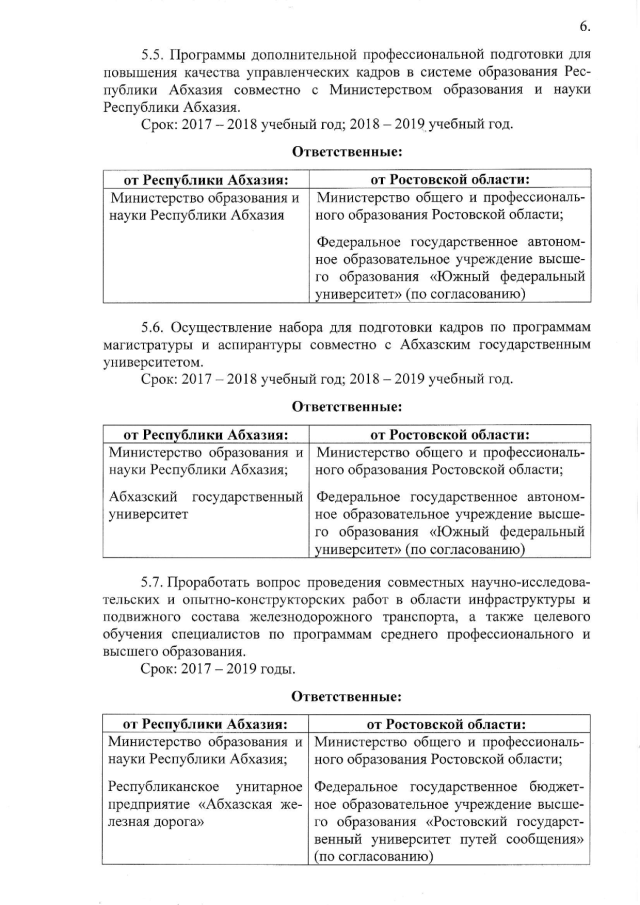 6.

5.5. Программы дополнительной профессиональной подготовки для повышения качества управленческих кадров в системе образования Республики Абхазия совместно с Министерством образования и науки Республики Абхазия.
Срок: 2017 – 2018 учебный год; 2018 – 2019 учебный год.

Ответственные:

| от Республики Абхазия: | от Ростовской области: |
|---|---|
| Министерство образования и науки Республики Абхазия | Министерство общего и профессионального образования Ростовской области; Федеральное государственное автономное образовательное учреждение высшего образования «Южный федеральный университет» (по согласованию) |

5.6. Осуществление набора для подготовки кадров по программам магистратуры и аспирантуры совместно с Абхазским государственным университетом.
Срок: 2017 – 2018 учебный год; 2018 – 2019 учебный год.

Ответственные:

| от Республики Абхазия: | от Ростовской области: |
|---|---|
| Министерство образования и науки Республики Абхазия; Абхазский государственный университет | Министерство общего и профессионального образования Ростовской области; Федеральное государственное автономное образовательное учреждение высшего образования «Южный федеральный университет» (по согласованию) |

5.7. Проработать вопрос проведения совместных научно-исследовательских и опытно-конструкторских работ в области инфраструктуры и подвижного состава железнодорожного транспорта, а также целевого обучения специалистов по программам среднего профессионального и высшего образования.
Срок: 2017 – 2019 годы.

Ответственные:

| от Республики Абхазия: | от Ростовской области: |
|---|---|
| Министерство образования и науки Республики Абхазия; Республиканское унитарное предприятие «Абхазская железная дорога» | Министерство общего и профессионального образования Ростовской области; Федеральное государственное бюджетное образовательное учреждение высшего образования «Ростовский государственный университет путей сообщения» (по согласованию) |